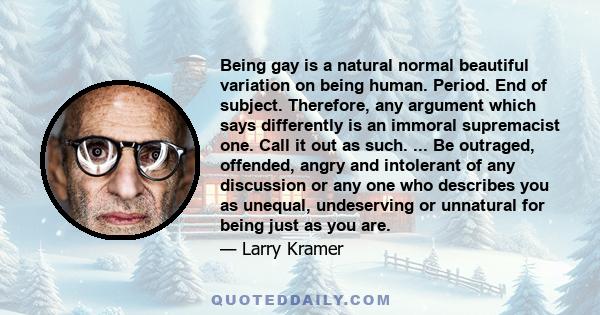 Being gay is a natural normal beautiful variation on being human. Period. End of subject. Therefore, any argument which says differently is an immoral supremacist one. Call it out as such. ... Be outraged, offended, angry and intolerant of any discussion or any one who describes you as unequal, undeserving or unnatural for being just as you are.

— Larry Kramer

QUOTEDDAILY.COM